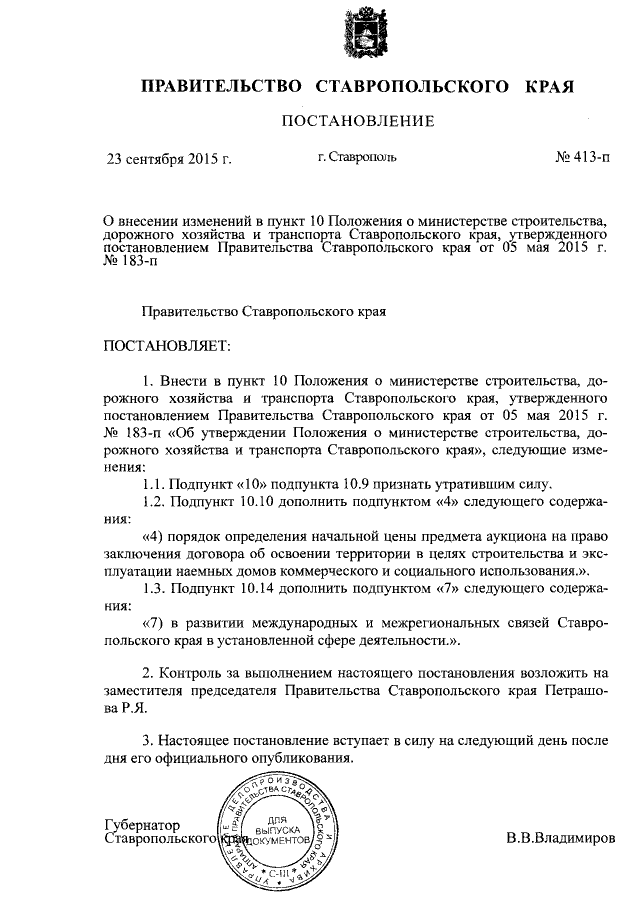 ПРАВИТЕЛЬСТВО СТАВРОПОЛЬСКОГО КРАЯ

ПОСТАНОВЛЕНИЕ

23 сентября 2015 г.

г. Ставрополь

№ 413-п

О внесении изменений в пункт 10 Положения о министерстве строительства, дорожного хозяйства и транспорта Ставропольского края, утвержденного постановлением Правительства Ставропольского края от 05 мая 2015 г. № 183-п

Правительство Ставропольского края

ПОСТАНОВЛЯЕТ:

1. Внести в пункт 10 Положения о министерстве строительства, дорожного хозяйства и транспорта Ставропольского края, утвержденного постановлением Правительства Ставропольского края от 05 мая 2015 г. № 183-п «Об утверждении Положения о министерстве строительства, дорожного хозяйства и транспорта Ставропольского края», следующие изменения:

1.1. Подпункт «10» подпункта 10.9 признать утратившим силу.

1.2. Подпункт 10.10 дополнить подпунктом «4» следующего содержания:

«4) порядок определения начальной цены предмета аукциона на право заключения договора об освоении территории в целях строительства и эксплуатации наемных домов коммерческого и социального использования.».

1.3. Подпункт 10.14 дополнить подпунктом «7» следующего содержания:

«7) в развитии международных и межрегиональных связей Ставропольского края в установленной сфере деятельности.».

2. Контроль за выполнением настоящего постановления возложить на заместителя председателя Правительства Ставропольского края Петрашова Р.Я.

3. Настоящее постановление вступает в силу на следующий день после дня его официального опубликования.

Губернатор
Ставропольского края

УПРАВЛЕНИЕ ДЕЛОПРОИЗВОДСТВА И АРХИВА АППАРАТА ПРАВИТЕЛЬСТВА СТАВРОПОЛЬСКОГО КРАЯ
ДЛЯ ВЫПУСКА ДОКУМЕНТОВ
С-III

В.В.Владимиров